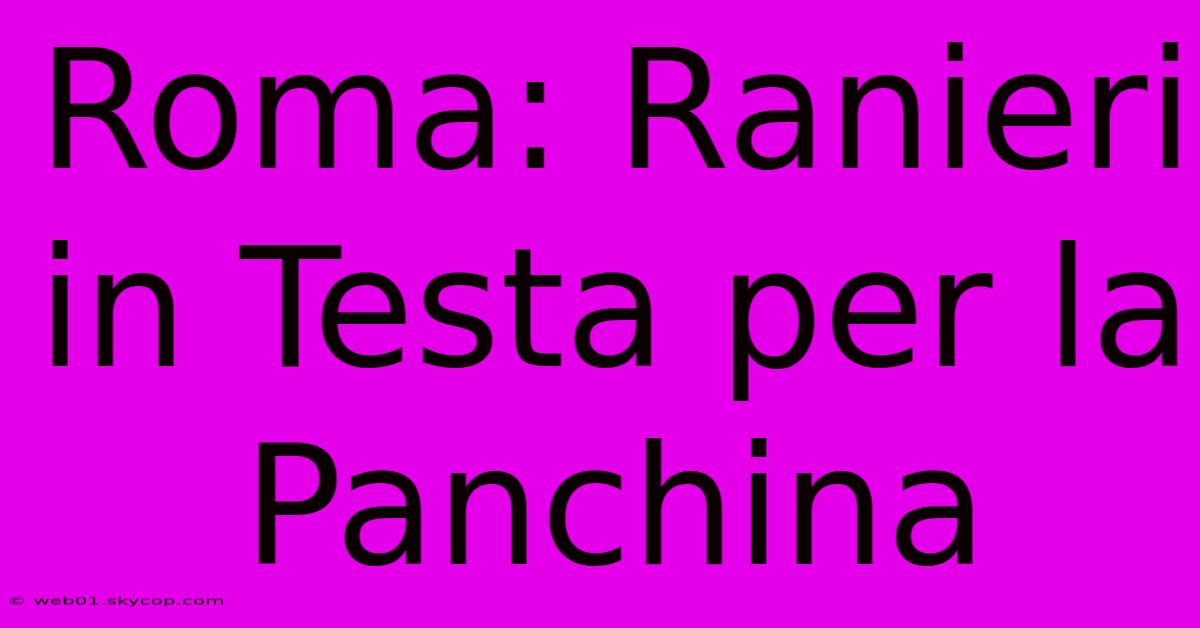 Roma: Ranieri in Testa per la Panchina

© web01.skycop.com